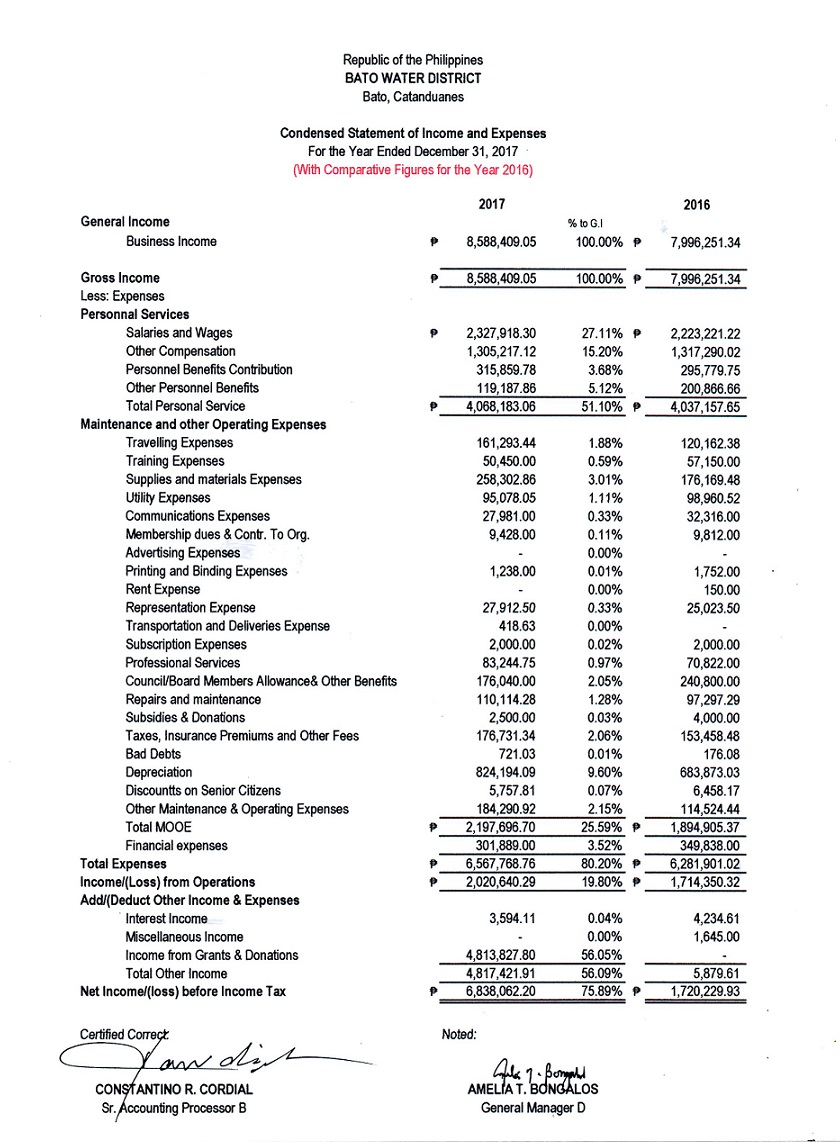 Republic of the Philippines
BATO WATER DISTRICT
Bato, Catanduanes

Condensed Statement of Income and Expenses
For the Year Ended December 31, 2017
(With Comparative Figures for the Year 2016)

| | | 2017 | % to G.I | | 2016 |
|---|---|---|---|---|---|
| General Income | | | | | |
| Business Income | ₱ | 8,588,409.05 | 100.00% | ₱ | 7,996,251.34 |
| Gross Income | ₱ | 8,588,409.05 | 100.00% | ₱ | 7,996,251.34 |
| Less: Expenses | | | | | |
| Personnal Services | | | | | |
| Salaries and Wages | ₱ | 2,327,918.30 | 27.11% | ₱ | 2,223,221.22 |
| Other Compensation | | 1,305,217.12 | 15.20% | | 1,317,290.02 |
| Personnel Benefits Contribution | | 315,859.78 | 3.68% | | 295,779.75 |
| Other Personnel Benefits | | 119,187.86 | 5.12% | | 200,866.66 |
| Total Personal Service | ₱ | 4,068,183.06 | 51.10% | ₱ | 4,037,157.65 |
| Maintenance and other Operating Expenses | | | | | |
| Travelling Expenses | | 161,293.44 | 1.88% | | 120,162.38 |
| Training Expenses | | 50,450.00 | 0.59% | | 57,150.00 |
| Supplies and materials Expenses | | 258,302.86 | 3.01% | | 176,169.48 |
| Utility Expenses | | 95,078.05 | 1.11% | | 98,960.52 |
| Communications Expenses | | 27,981.00 | 0.33% | | 32,316.00 |
| Membership dues & Contr. To Org. | | 9,428.00 | 0.11% | | 9,812.00 |
| Advertising Expenses | | - | 0.00% | | - |
| Printing and Binding Expenses | | 1,238.00 | 0.01% | | 1,752.00 |
| Rent Expense | | - | 0.00% | | 150.00 |
| Representation Expense | | 27,912.50 | 0.33% | | 25,023.50 |
| Transportation and Deliveries Expense | | 418.63 | 0.00% | | - |
| Subscription Expenses | | 2,000.00 | 0.02% | | 2,000.00 |
| Professional Services | | 83,244.75 | 0.97% | | 70,822.00 |
| Council/Board Members Allowance& Other Benefits | | 176,040.00 | 2.05% | | 240,800.00 |
| Repairs and maintenance | | 110,114.28 | 1.28% | | 97,297.29 |
| Subsidies & Donations | | 2,500.00 | 0.03% | | 4,000.00 |
| Taxes, Insurance Premiums and Other Fees | | 176,731.34 | 2.06% | | 153,458.48 |
| Bad Debts | | 721.03 | 0.01% | | 176.08 |
| Depreciation | | 824,194.09 | 9.60% | | 683,873.03 |
| Discountts on Senior Citizens | | 5,757.81 | 0.07% | | 6,458.17 |
| Other Maintenance & Operating Expenses | | 184,290.92 | 2.15% | | 114,524.44 |
| Total MOOE | ₱ | 2,197,696.70 | 25.59% | ₱ | 1,894,905.37 |
| Financial expenses | | 301,889.00 | 3.52% | | 349,838.00 |
| Total Expenses | ₱ | 6,567,768.76 | 80.20% | ₱ | 6,281,901.02 |
| Income/(Loss) from Operations | ₱ | 2,020,640.29 | 19.80% | ₱ | 1,714,350.32 |
| Add/(Deduct Other Income & Expenses | | | | | |
| Interest Income | | 3,594.11 | 0.04% | | 4,234.61 |
| Miscellaneous Income | | - | 0.00% | | 1,645.00 |
| Income from Grants & Donations | | 4,813,827.80 | 56.05% | | - |
| Total Other Income | | 4,817,421.91 | 56.09% | | 5,879.61 |
| Net Income/(loss) before Income Tax | ₱ | 6,838,062.20 | 75.89% | ₱ | 1,720,229.93 |

Certified Correct:
CONSTANTINO R. CORDIAL
Sr. Accounting Processor B

Noted:
AMELIA T. BONGALOS
General Manager D